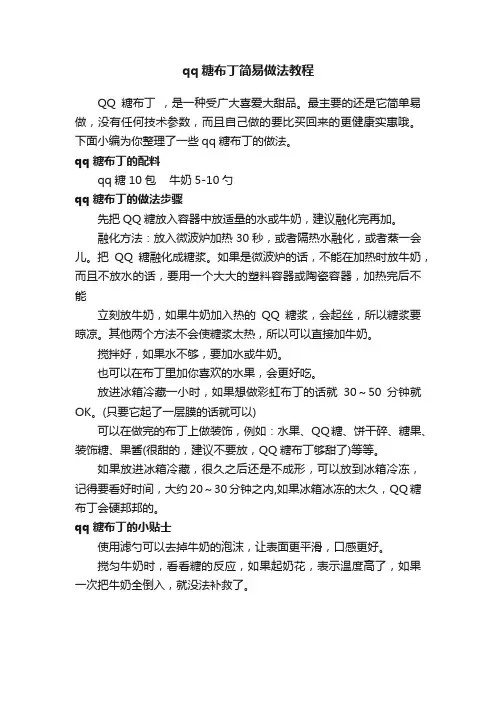 qq 糖布丁简易做法教程

QQ 糖布丁 ，是一种受广大喜爱大甜品。最主要的还是它简单易做，没有任何技术参数，而且自己做的要比买回来的更健康实惠哦。下面小编为你整理了一些 qq 糖布丁的做法。

qq 糖布丁的配料

qq 糖 10 包　牛奶 5-10 勺

qq 糖布丁的做法步骤

先把 QQ 糖放入容器中放适量的水或牛奶，建议融化完再加。

融化方法：放入微波炉加热 30 秒，或者隔热水融化，或者蒸一会儿。把 QQ 糖融化成糖浆。如果是微波炉的话，不能在加热时放牛奶，而且不放水的话，要用一个大大的塑料容器或陶瓷容器，加热完后不能

立刻放牛奶，如果牛奶加入热的 QQ 糖浆，会起丝，所以糖浆要晾凉。其他两个方法不会使糖浆太热，所以可以直接加牛奶。

搅拌好，如果水不够，要加水或牛奶。

也可以在布丁里加你喜欢的水果，会更好吃。

放进冰箱冷藏一小时，如果想做彩虹布丁的话就 30～50 分钟就 OK。(只要它起了一层膜的话就可以)

可以在做完的布丁上做装饰，例如：水果、QQ 糖、饼干碎、糖果、装饰糖、果酱(很甜的，建议不要放，QQ 糖布丁够甜了)等等。

如果放进冰箱冷藏，很久之后还是不成形，可以放到冰箱冷冻，记得要看好时间，大约 20～30 分钟之内,如果冰箱冰冻的太久，QQ 糖布丁会硬邦邦的。

qq 糖布丁的小贴士

使用滤勺可以去掉牛奶的泡沫，让表面更平滑，口感更好。

搅匀牛奶时，看看糖的反应，如果起奶花，表示温度高了，如果一次把牛奶全倒入，就没法补救了。